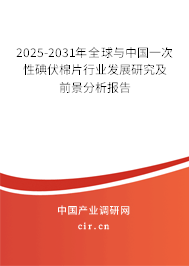 2025-2031年全球与中国一次性碘伏棉片行业发展研究及前景分析报告

中国产业调研网

cir.cn